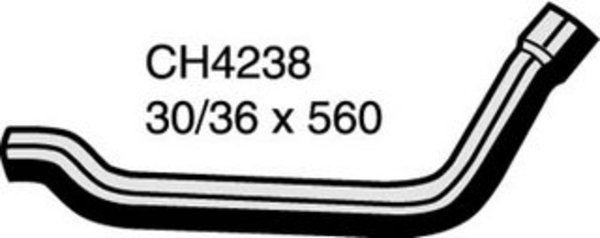 CH4238
30/36 x 560